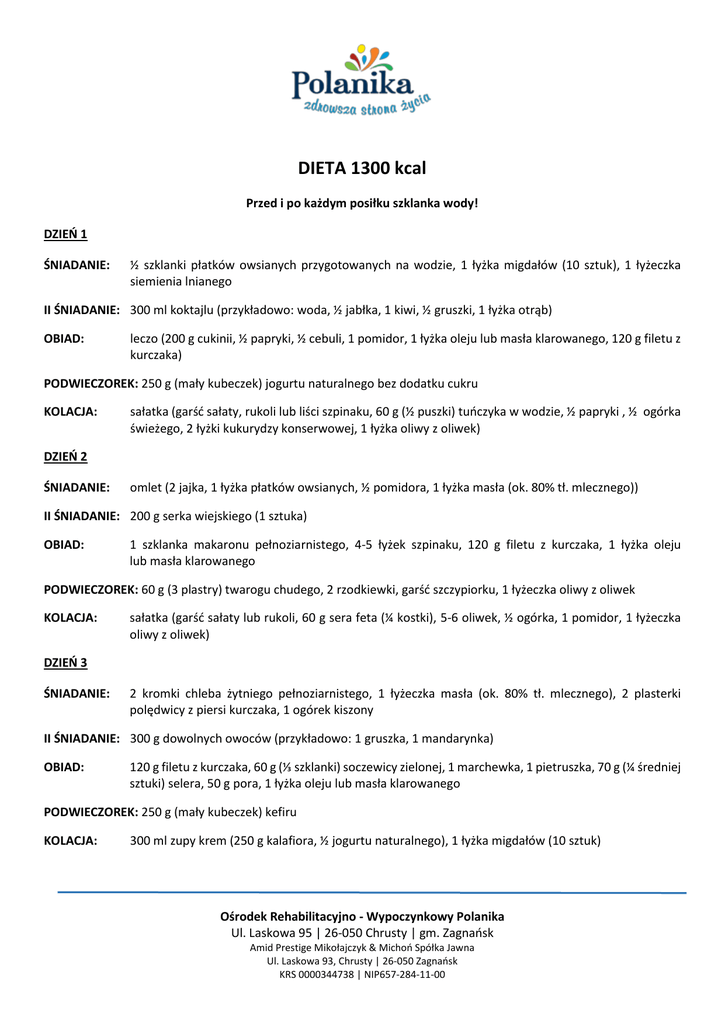 Polanika
zdrowsza strona życia

DIETA 1300 kcal

Przed i po każdym posiłku szklanka wody!

DZIEŃ 1

ŚNIADANIE: ½ szklanki płatków owsianych przygotowanych na wodzie, 1 łyżka migdałów (10 sztuk), 1 łyżeczka siemienia lnianego

II ŚNIADANIE: 300 ml koktajlu (przykładowo: woda, ½ jabłka, 1 kiwi, ½ gruszki, 1 łyżka otrąb)

OBIAD: leczo (200 g cukinii, ½ papryki, ½ cebuli, 1 pomidor, 1 łyżka oleju lub masła klarowanego, 120 g filetu z kurczaka)

PODWIECZOREK: 250 g (mały kubeczek) jogurtu naturalnego bez dodatku cukru

KOLACJA: sałatka (garść sałaty, rukoli lub liści szpinaku, 60 g (½ puszki) tuńczyka w wodzie, ½ papryki , ½ ogórka świeżego, 2 łyżki kukurydzy konserwowej, 1 łyżka oliwy z oliwek)

DZIEŃ 2

ŚNIADANIE: omlet (2 jajka, 1 łyżka płatków owsianych, ½ pomidora, 1 łyżka masła (ok. 80% tł. mlecznego))

II ŚNIADANIE: 200 g serka wiejskiego (1 sztuka)

OBIAD: 1 szklanka makaronu pełnoziarnistego, 4-5 łyżek szpinaku, 120 g filetu z kurczaka, 1 łyżka oleju lub masła klarowanego

PODWIECZOREK: 60 g (3 plastry) twarogu chudego, 2 rzodkiewki, garść szczypiorku, 1 łyżeczka oliwy z oliwek

KOLACJA: sałatka (garść sałaty lub rukoli, 60 g sera feta (¼ kostki), 5-6 oliwek, ½ ogórka, 1 pomidor, 1 łyżeczka oliwy z oliwek)

DZIEŃ 3

ŚNIADANIE: 2 kromki chleba żytniego pełnoziarnistego, 1 łyżeczka masła (ok. 80% tł. mlecznego), 2 plasterki polędwicy z piersi kurczaka, 1 ogórek kiszony

II ŚNIADANIE: 300 g dowolnych owoców (przykładowo: 1 gruszka, 1 mandarynka)

OBIAD: 120 g filetu z kurczaka, 60 g (⅓ szklanki) soczewicy zielonej, 1 marchewka, 1 pietruszka, 70 g (¼ średniej sztuki) selera, 50 g pora, 1 łyżka oleju lub masła klarowanego

PODWIECZOREK: 250 g (mały kubeczek) kefiru

KOLACJA: 300 ml zupy krem (250 g kalafiora, ½ jogurtu naturalnego), 1 łyżka migdałów (10 sztuk)

Ośrodek Rehabilitacyjno - Wypoczynkowy Polanika
Ul. Laskowa 95 | 26-050 Chrusty | gm. Zagnańsk
Amid Prestige Mikołajczyk & Michoń Spółka Jawna
Ul. Laskowa 93, Chrusty | 26-050 Zagnańsk
KRS 0000344738 | NIP657-284-11-00